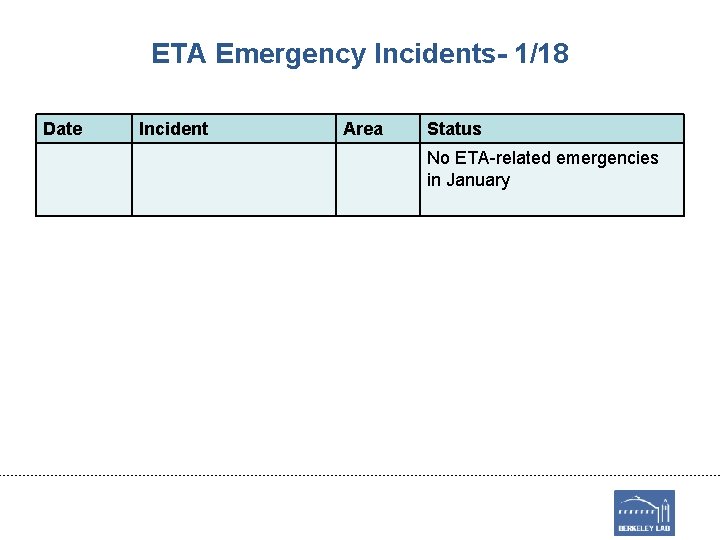 ETA Emergency Incidents- 1/18

| Date | Incident | Area | Status |
|---|---|---|---|
| | | | No ETA-related emergencies in January |

BERKELEY LAB